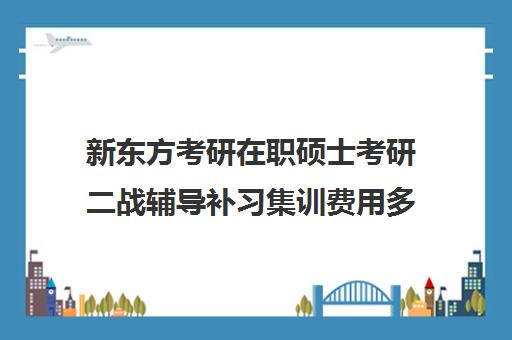 新东方考研在职硕士考研二战辅导补习集训费用多